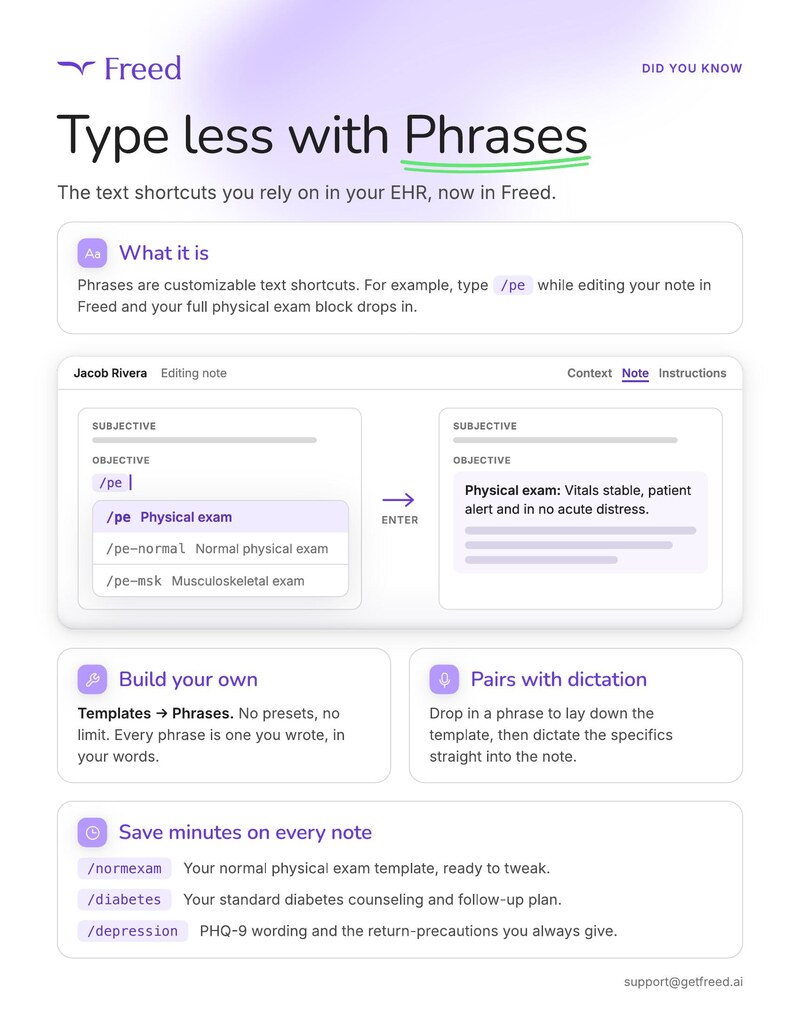 Freed

DID YOU KNOW

Type less with Phrases

The text shortcuts you rely on in your EHR, now in Freed.

Aa

What it is

Phrases are customizable text shortcuts. For example, type /pe while editing your note in Freed and your full physical exam block drops in.

Jacob Rivera Editing note

Context Note Instructions

SUBJECTIVE

OBJECTIVE

/pe

/pe Physical exam

/pe-normal Normal physical exam

/pe-msk Musculoskeletal exam

ENTER

SUBJECTIVE

OBJECTIVE

Physical exam: Vitals stable, patient alert and in no acute distress.

Build your own

Templates → Phrases. No presets, no limit. Every phrase is one you wrote, in your words.

Pairs with dictation

Drop in a phrase to lay down the template, then dictate the specifics straight into the note.

Save minutes on every note

/normexam Your normal physical exam template, ready to tweak.

/diabetes Your standard diabetes counseling and follow-up plan.

/depression PHQ-9 wording and the return-precautions you always give.

support@getfreed.ai